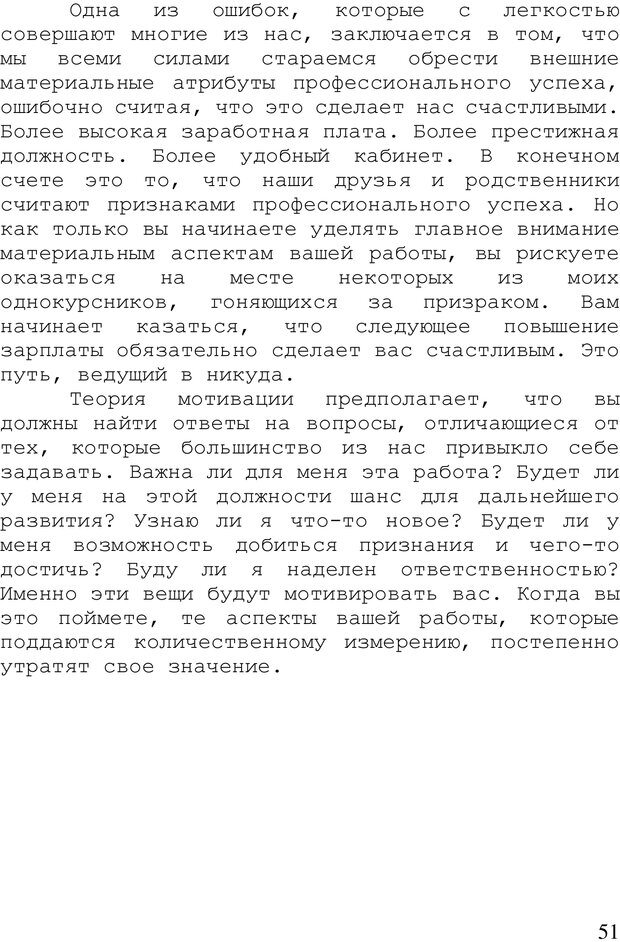 Одна из ошибок, которые с легкостью совершают многие из нас, заключается в том, что мы всеми силами стараемся обрести внешние материальные атрибуты профессионального успеха, ошибочно считая, что это сделает нас счастливыми. Более высокая заработная плата. Более престижная должность. Более удобный кабинет. В конечном счете это то, что наши друзья и родственники считают признаками профессионального успеха. Но как только вы начинаете уделять главное внимание материальным аспектам вашей работы, вы рискуете оказаться на месте некоторых из моих однокурсников, гоняющихся за призраком. Вам начинает казаться, что следующее повышение зарплаты обязательно сделает вас счастливым. Это путь, ведущий в никуда.

Теория мотивации предполагает, что вы должны найти ответы на вопросы, отличающиеся от тех, которые большинство из нас привыкло себе задавать. Важна ли для меня эта работа? Будет ли у меня на этой должности шанс для дальнейшего развития? Узнаю ли я что-то новое? Будет ли у меня возможность добиться признания и чего-то достичь? Буду ли я наделен ответственностью? Именно эти вещи будут мотивировать вас. Когда вы это поймете, те аспекты вашей работы, которые поддаются количественному измерению, постепенно утратят свое значение.

51